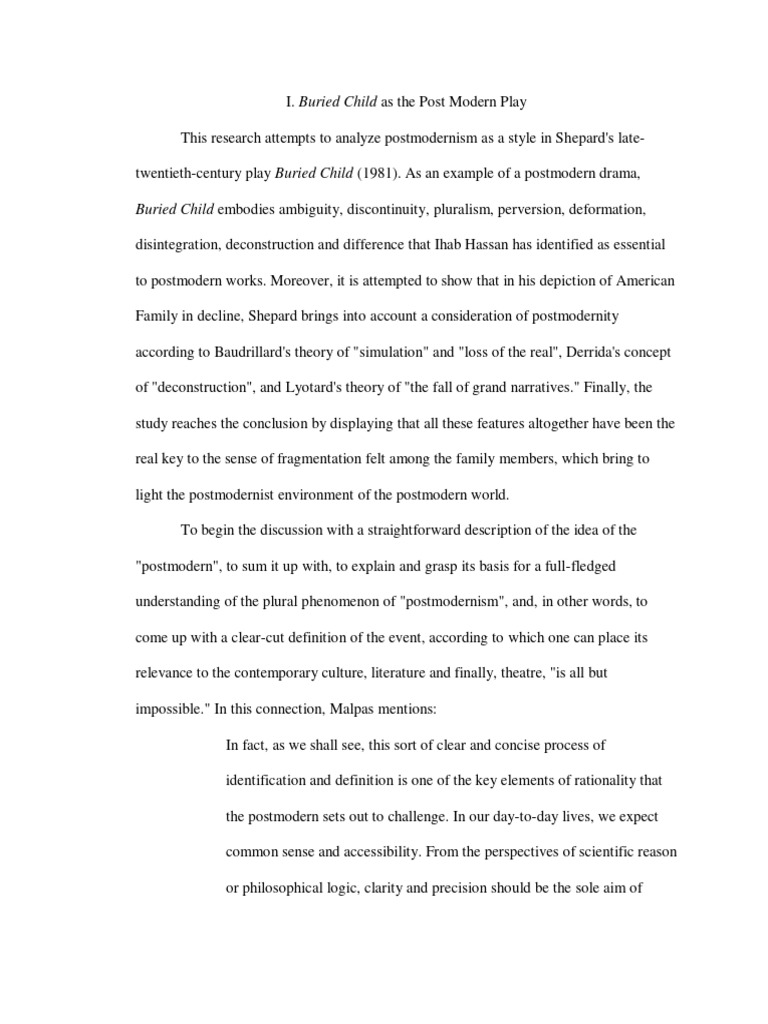 I. Buried Child as the Post Modern Play

This research attempts to analyze postmodernism as a style in Shepard's late-twentieth-century play Buried Child (1981). As an example of a postmodern drama, Buried Child embodies ambiguity, discontinuity, pluralism, perversion, deformation, disintegration, deconstruction and difference that Ihab Hassan has identified as essential to postmodern works. Moreover, it is attempted to show that in his depiction of American Family in decline, Shepard brings into account a consideration of postmodernity according to Baudrillard's theory of "simulation" and "loss of the real", Derrida's concept of "deconstruction", and Lyotard's theory of "the fall of grand narratives." Finally, the study reaches the conclusion by displaying that all these features altogether have been the real key to the sense of fragmentation felt among the family members, which bring to light the postmodernist environment of the postmodern world.

To begin the discussion with a straightforward description of the idea of the "postmodern", to sum it up with, to explain and grasp its basis for a full-fledged understanding of the plural phenomenon of "postmodernism", and, in other words, to come up with a clear-cut definition of the event, according to which one can place its relevance to the contemporary culture, literature and finally, theatre, "is all but impossible." In this connection, Malpas mentions:

In fact, as we shall see, this sort of clear and concise process of identification and definition is one of the key elements of rationality that the postmodern sets out to challenge. In our day-to-day lives, we expect common sense and accessibility. From the perspectives of scientific reason or philosophical logic, clarity and precision should be the sole aim of